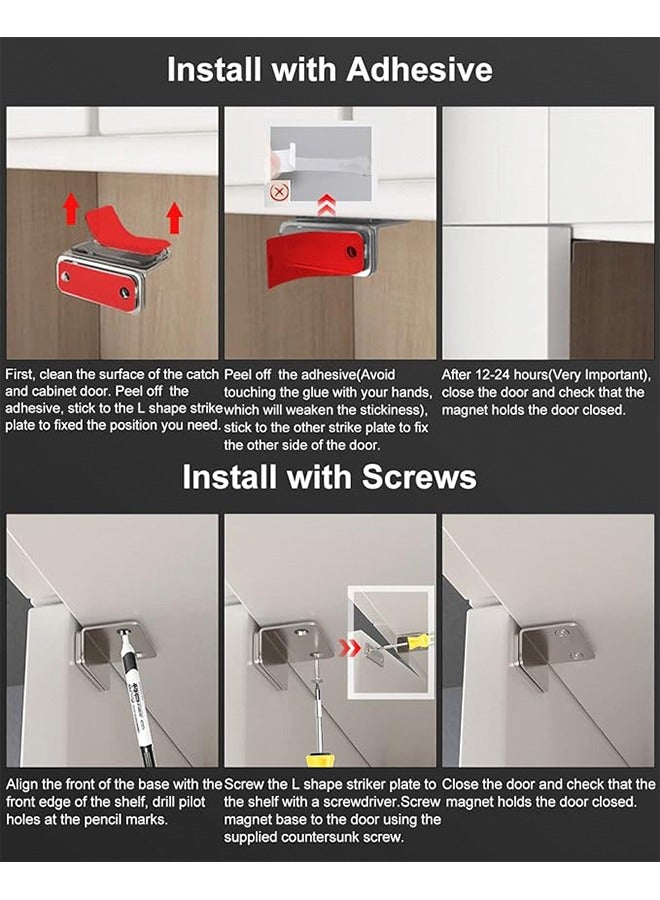 Install with Adhesive

First, clean the surface of the catch and cabinet door. Peel off the adhesive, stick to the L shape strike plate to fixed the position you need.

Peel off the adhesive(Avoid touching the glue with your hands, which will weaken the stickiness), stick to the other strike plate to fix the other side of the door.

After 12-24 hours(Very Important), close the door and check that the magnet holds the door closed.

Install with Screws

Align the front of the base with the front edge of the shelf, drill pilot holes at the pencil marks.

Screw the L shape striker plate to the shelf with a screwdriver.Screw magnet base to the door using the supplied countersunk screw.

Close the door and check that the magnet holds the door closed.